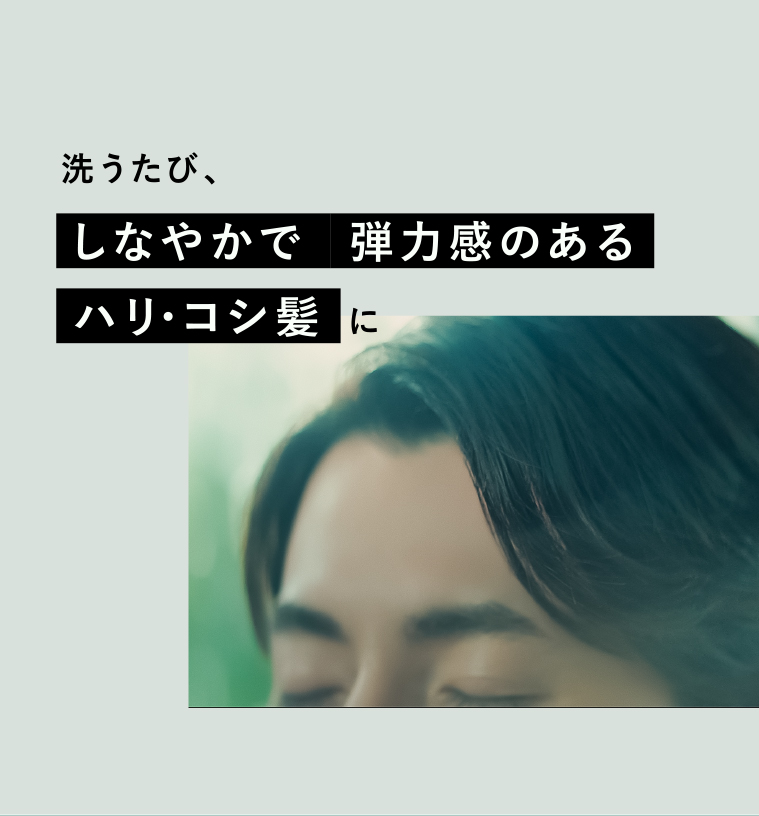 洗うたび、

しなやかで 弾力感のある

ハリ・コシ髪 に